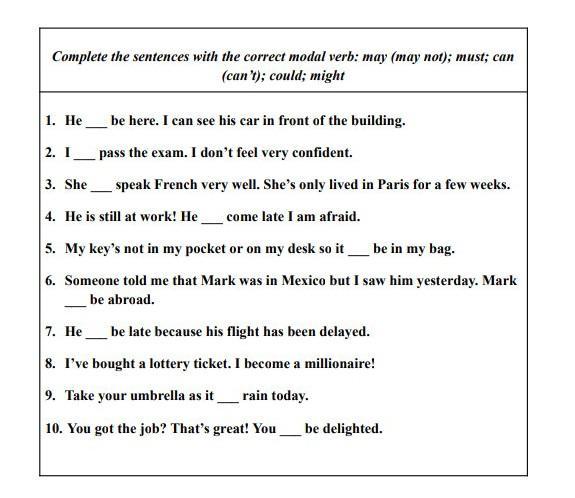 Complete the sentences with the correct modal verb: may (may not); must; can (can't); could; might

1. He ___ be here. I can see his car in front of the building.

2. I ___ pass the exam. I don't feel very confident.

3. She ___ speak French very well. She's only lived in Paris for a few weeks.

4. He is still at work! He ___ come late I am afraid.

5. My key's not in my pocket or on my desk so it ___ be in my bag.

6. Someone told me that Mark was in Mexico but I saw him yesterday. Mark ___ be abroad.

7. He ___ be late because his flight has been delayed.

8. I've bought a lottery ticket. I become a millionaire!

9. Take your umbrella as it ___ rain today.

10. You got the job? That's great! You ___ be delighted.